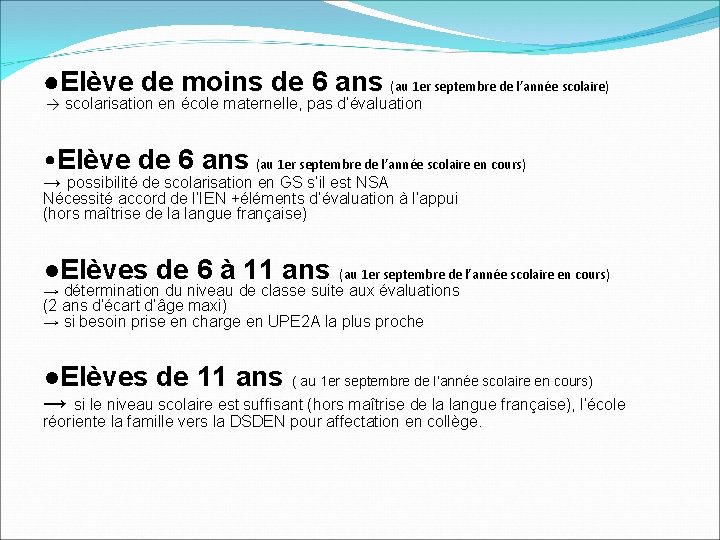 ●Elève de moins de 6 ans (au 1er septembre de l'année scolaire)
→ scolarisation en école maternelle, pas d'évaluation

•Elève de 6 ans (au 1er septembre de l'année scolaire en cours)
→ possibilité de scolarisation en GS s'il est NSA
Nécessité accord de l'IEN +éléments d'évaluation à l'appui
(hors maîtrise de la langue française)

●Elèves de 6 à 11 ans (au 1er septembre de l'année scolaire en cours)
→ détermination du niveau de classe suite aux évaluations
(2 ans d'écart d'âge maxi)
→ si besoin prise en charge en UPE2A la plus proche

●Elèves de 11 ans ( au 1er septembre de l'année scolaire en cours)
→ si le niveau scolaire est suffisant (hors maîtrise de la langue française), l'école réoriente la famille vers la DSDEN pour affectation en collège.